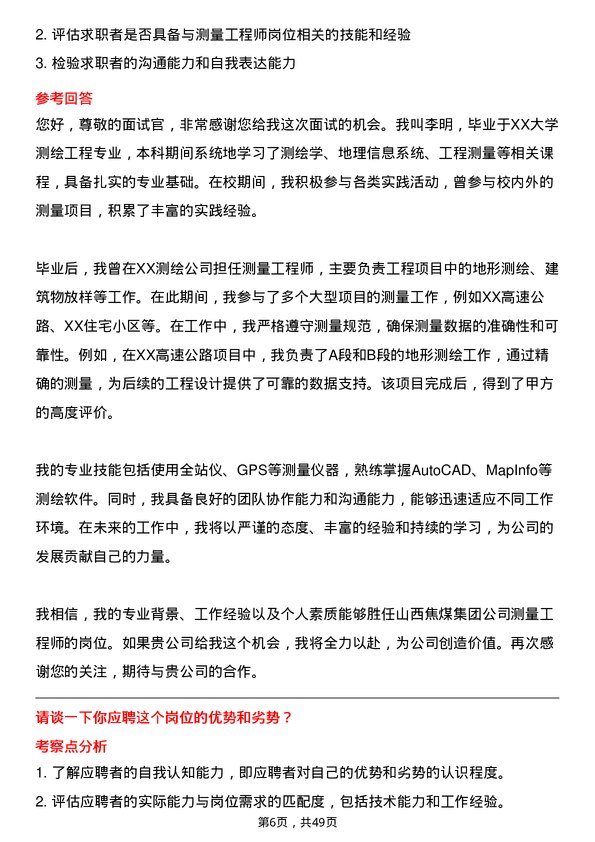 2. 评估求职者是否具备与测量工程师岗位相关的技能和经验
3. 检验求职者的沟通能力和自我表达能力

参考回答
您好，尊敬的面试官，非常感谢您给我这次面试的机会。我叫李明，毕业于XX大学测绘工程专业，本科期间系统地学习了测绘学、地理信息系统、工程测量等相关课程，具备扎实的专业基础。在校期间，我积极参与各类实践活动，曾参与校内外的测量项目，积累了丰富的实践经验。

毕业后，我曾在XX测绘公司担任测量工程师，主要负责工程项目中的地形测绘、建筑物放样等工作。在此期间，我参与了多个大型项目的测量工作，例如XX高速公路、XX住宅小区等。在工作中，我严格遵守测量规范，确保测量数据的准确性和可靠性。例如，在XX高速公路项目中，我负责了A段和B段的地形测绘工作，通过精确的测量，为后续的工程设计提供了可靠的数据支持。该项目完成后，得到了甲方的高度评价。

我的专业技能包括使用全站仪、GPS等测量仪器，熟练掌握AutoCAD、MapInfo等测绘软件。同时，我具备良好的团队协作能力和沟通能力，能够迅速适应不同工作环境。在未来的工作中，我将以严谨的态度、丰富的经验和持续的学习，为公司的发展贡献自己的力量。

我相信，我的专业背景、工作经验以及个人素质能够胜任山西焦煤集团公司测量工程师的岗位。如果贵公司给我这个机会，我将全力以赴，为公司创造价值。再次感谢您的关注，期待与贵公司的合作。

请谈一下你应聘这个岗位的优势和劣势？
考察点分析
1. 了解应聘者的自我认知能力，即应聘者对自己的优势和劣势的认识程度。
2. 评估应聘者的实际能力与岗位需求的匹配度，包括技术能力和工作经验。

第6页，共49页